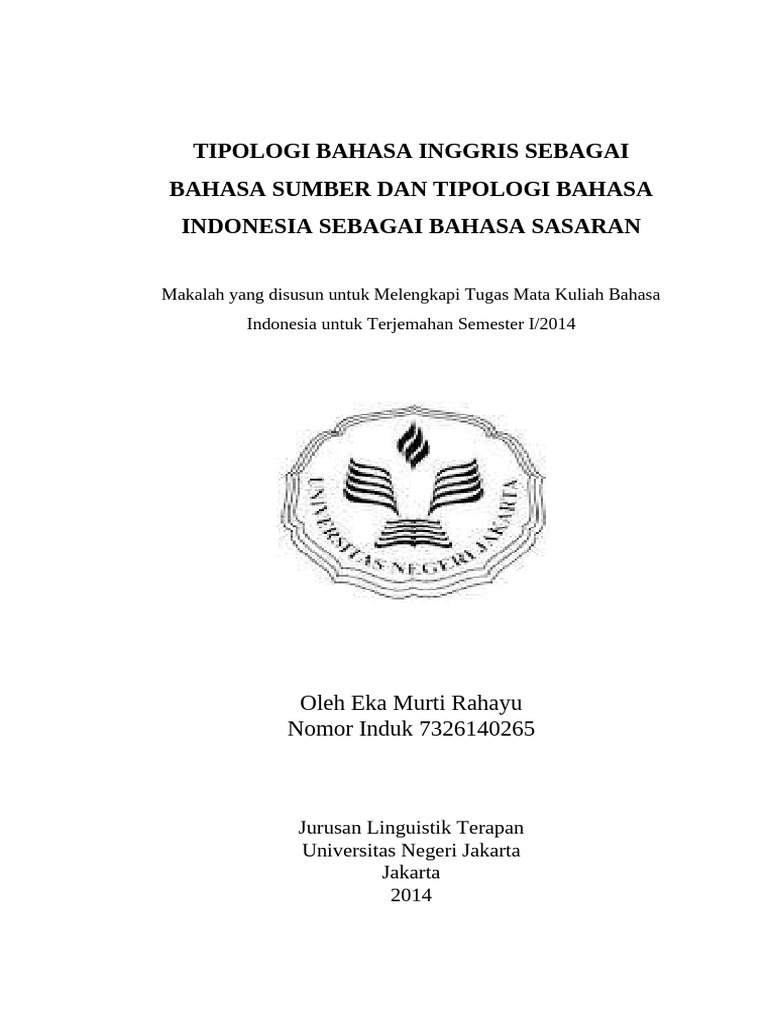 TIPOLOGI BAHASA INGGRIS SEBAGAI BAHASA SUMBER DAN TIPOLOGI BAHASA INDONESIA SEBAGAI BAHASA SASARAN

Makalah yang disusun untuk Melengkapi Tugas Mata Kuliah Bahasa Indonesia untuk Terjemahan Semester I/2014

UNIVERSITAS NEGERI JAKARTA

Oleh Eka Murti Rahayu
Nomor Induk 7326140265

Jurusan Linguistik Terapan
Universitas Negeri Jakarta
Jakarta
2014